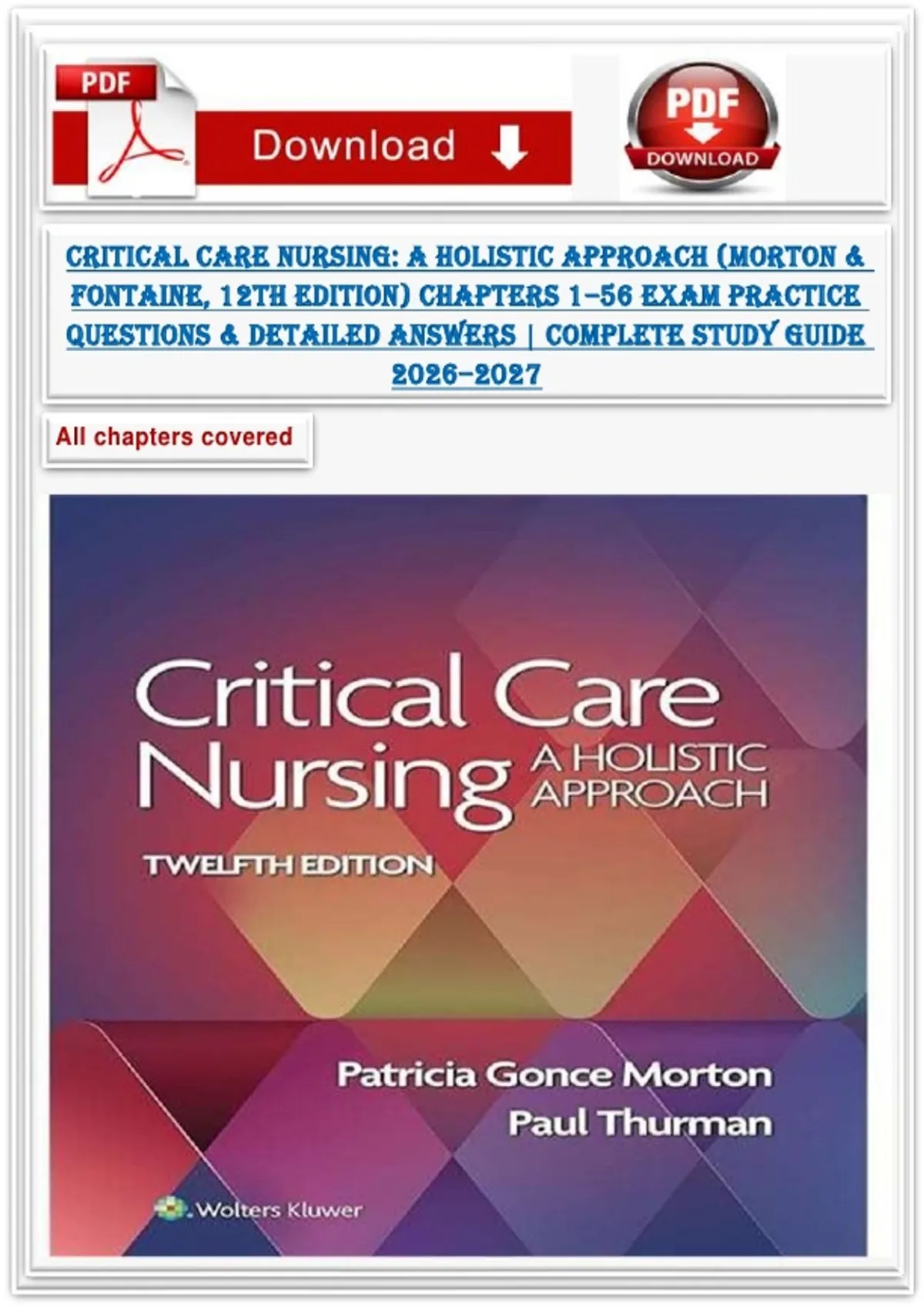 PDF

Download

PDF
DOWNLOAD

CRITICAL CARE NURSING: A HOLISTIC APPROACH (MORTON & FONTAINE, 12TH EDITION) CHAPTERS 1–56 EXAM PRACTICE QUESTIONS & DETAILED ANSWERS | COMPLETE STUDY GUIDE 2026–2027

All chapters covered

Critical Care Nursing A HOLISTIC APPROACH

TWELFTH EDITION

Patricia Gonce Morton
Paul Thurman

Wolters Kluwer